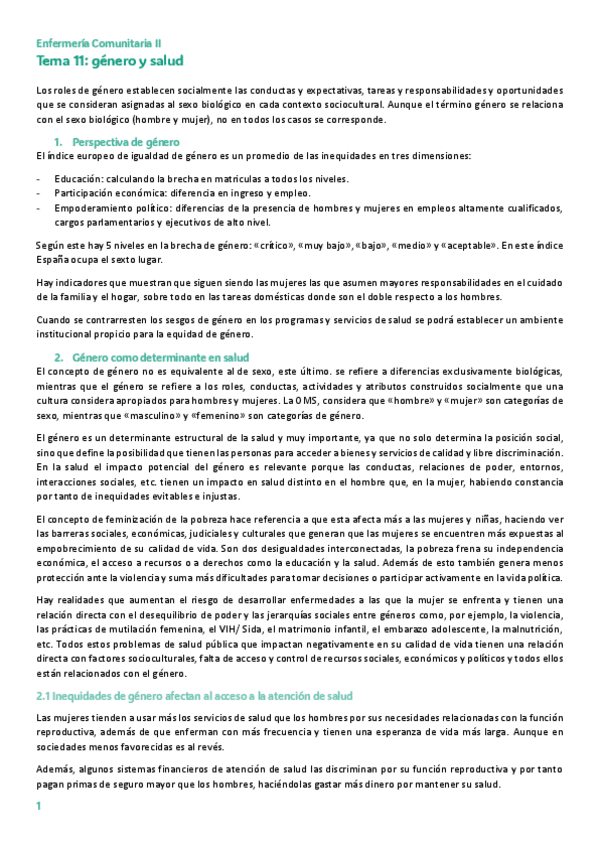 Enfermería Comunitaria II
Tema 11: género y salud

Los roles de género establecen socialmente las conductas y expectativas, tareas y responsabilidades y oportunidades que se consideran asignadas al sexo biológico en cada contexto sociocultural. Aunque el término género se relaciona con el sexo biológico (hombre y mujer), no en todos los casos se corresponde.

1. Perspectiva de género
El índice europeo de igualdad de género es un promedio de las inequidades en tres dimensiones:

- Educación: calculando la brecha en matriculas a todos los niveles.
- Participación económica: diferencia en ingreso y empleo.
- Empoderamiento político: diferencias de la presencia de hombres y mujeres en empleos altamente cualificados, cargos parlamentarios y ejecutivos de alto nivel.

Según este hay 5 niveles en la brecha de género: «crítico», «muy bajo», «bajo», «medio» y «aceptable». En este índice España ocupa el sexto lugar.

Hay indicadores que muestran que siguen siendo las mujeres las que asumen mayores responsabilidades en el cuidado de la familia y el hogar, sobre todo en las tareas domésticas donde son el doble respecto a los hombres.

Cuando se contrarresten los sesgos de género en los programas y servicios de salud se podrá establecer un ambiente institucional propicio para la equidad de género.

2. Género como determinante en salud
El concepto de género no es equivalente al de sexo, este último. se refiere a diferencias exclusivamente biológicas, mientras que el género se refiere a los roles, conductas, actividades y atributos construidos socialmente que una cultura considera apropiados para hombres y mujeres. La OMS, considera que «hombre» y «mujer» son categorías de sexo, mientras que «masculino» y «femenino» son categorías de género.

El género es un determinante estructural de la salud y muy importante, ya que no solo determina la posición social, sino que define la posibilidad que tienen las personas para acceder a bienes y servicios de calidad y libre discriminación. En la salud el impacto potencial del género es relevante porque las conductas, relaciones de poder, entornos, interacciones sociales, etc. tienen un impacto en salud distinto en el hombre que, en la mujer, habiendo constancia por tanto de inequidades evitables e injustas.

El concepto de feminización de la pobreza hace referencia a que esta afecta más a las mujeres y niñas, haciendo ver las barreras sociales, económicas, judiciales y culturales que generan que las mujeres se encuentren más expuestas al empobrecimiento de su calidad de vida. Son dos desigualdades interconectadas, la pobreza frena su independencia económica, el acceso a recursos o a derechos como la educación y la salud. Además de esto también genera menos protección ante la violencia y suma más dificultades para tomar decisiones o participar activamente en la vida política.

Hay realidades que aumentan el riesgo de desarrollar enfermedades a las que la mujer se enfrenta y tienen una relación directa con el desequilibrio de poder y las jerarquías sociales entre géneros como, por ejemplo, la violencia, las prácticas de mutilación femenina, el VIH/ Sida, el matrimonio infantil, el embarazo adolescente, la malnutrición, etc. Todos estos problemas de salud pública que impactan negativamente en su calidad de vida tienen una relación directa con factores socioculturales, falta de acceso y control de recursos sociales, económicos y políticos y todos ellos están relacionados con el género.

2.1 Inequidades de género afectan al acceso a la atención de salud
Las mujeres tienden a usar más los servicios de salud que los hombres por sus necesidades relacionadas con la función reproductiva, además de que enferman con más frecuencia y tienen una esperanza de vida más larga. Aunque en sociedades menos favorecidas es al revés.

Además, algunos sistemas financieros de atención de salud las discriminan por su función reproductiva y por tanto pagan primas de seguro mayor que los hombres, haciéndolas gastar más dinero por mantener su salud.

1